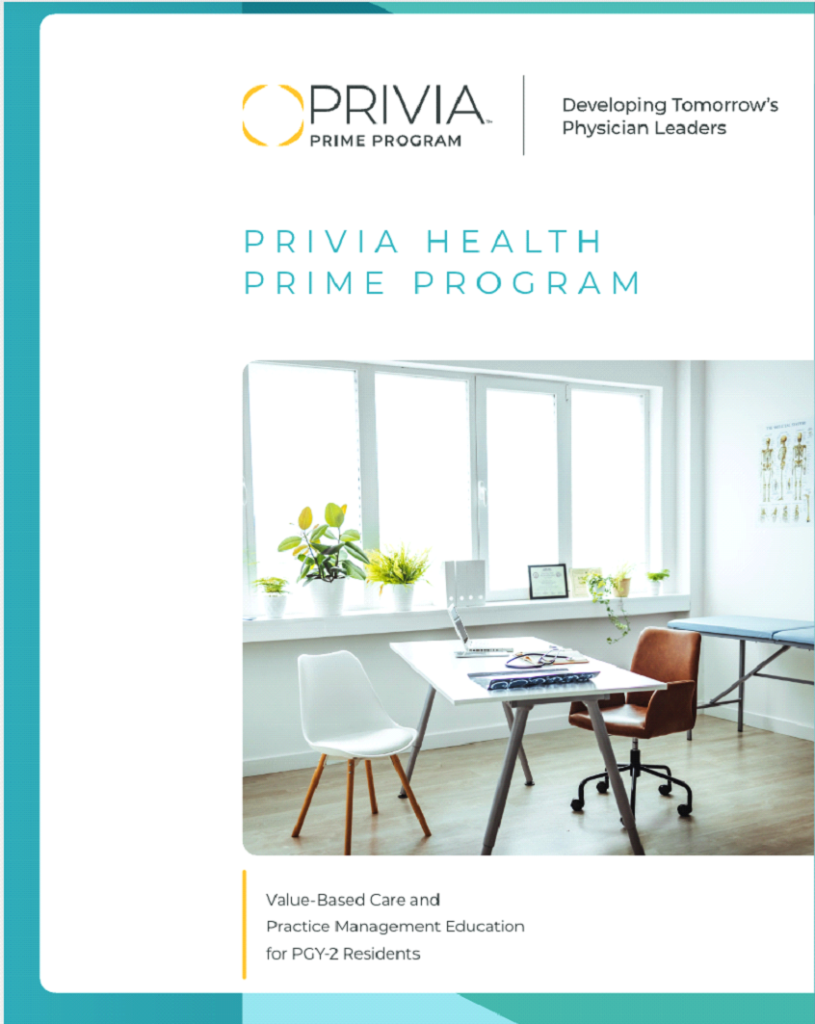 PRIVIA™
PRIME PROGRAM

Developing Tomorrow's Physician Leaders

PRIVIA HEALTH
PRIME PROGRAM

Value-Based Care and Practice Management Education for PGY-2 Residents